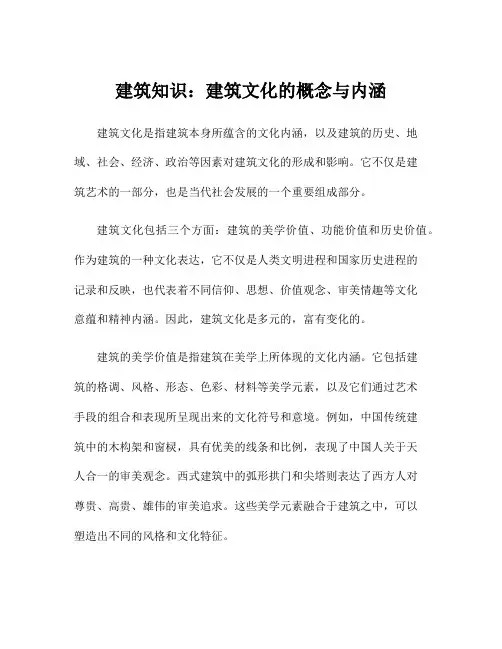 建筑知识：建筑文化的概念与内涵

建筑文化是指建筑本身所蕴含的文化内涵，以及建筑的历史、地域、社会、经济、政治等因素对建筑文化的形成和影响。它不仅是建筑艺术的一部分，也是当代社会发展的一个重要组成部分。

建筑文化包括三个方面：建筑的美学价值、功能价值和历史价值。作为建筑的一种文化表达，它不仅是人类文明进程和国家历史进程的记录和反映，也代表着不同信仰、思想、价值观念、审美情趣等文化意蕴和精神内涵。因此，建筑文化是多元的，富有变化的。

建筑的美学价值是指建筑在美学上所体现的文化内涵。它包括建筑的格调、风格、形态、色彩、材料等美学元素，以及它们通过艺术手段的组合和表现所呈现出来的文化符号和意境。例如，中国传统建筑中的木构架和窗棂，具有优美的线条和比例，表现了中国人关于天人合一的审美观念。西式建筑中的弧形拱门和尖塔则表达了西方人对尊贵、高贵、雄伟的审美追求。这些美学元素融合于建筑之中，可以塑造出不同的风格和文化特征。